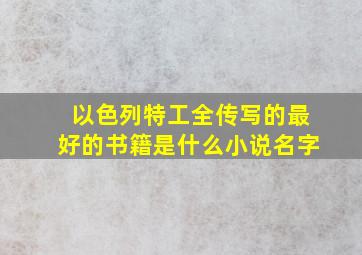 以色列特工全传写的最好的书籍是什么小说名字